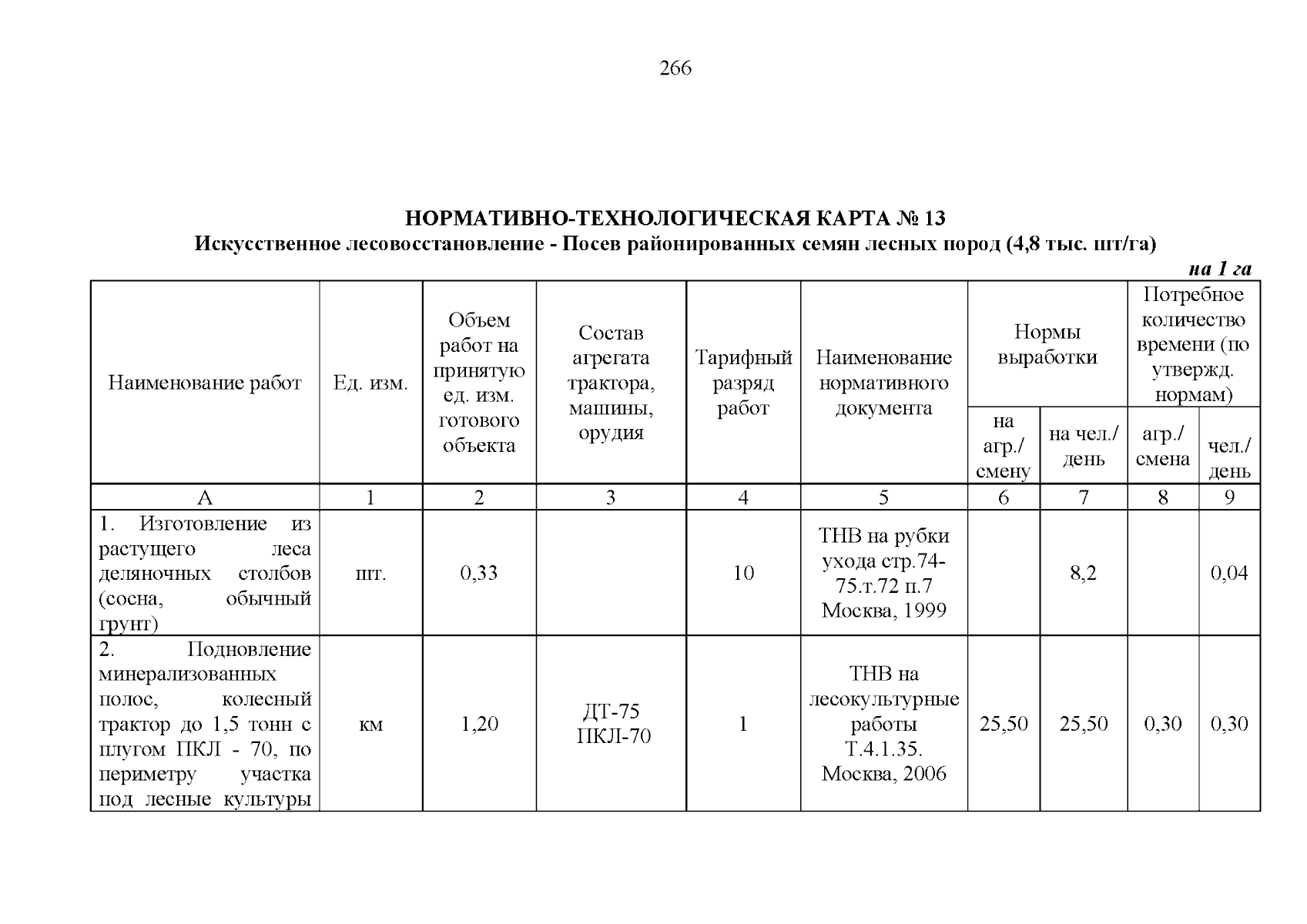 266

НОРМАТИВНО-ТЕХНОЛОГИЧЕСКАЯ КАРТА № 13
Искусственное лесовосстановление - Посев районированных семян лесных пород (4,8 тыс. шт/га)

на 1 га

| Наименование работ | Ед. изм. | Объем работ на принятую ед. изм. готового объекта | Состав агрегата трактора, машины, орудия | Тарифный разряд работ | Наименование нормативного документа | Нормы выработки на агр./ смену | Нормы выработки на чел./ день | Потребное количество времени (по утвержд. нормам) агр./ смена | Потребное количество времени (по утвержд. нормам) чел./ день |
|---|---|---|---|---|---|---|---|---|---|
| А | 1 | 2 | 3 | 4 | 5 | 6 | 7 | 8 | 9 |
| 1. Изготовление из растущего леса деляночных столбов (сосна, обычный грунт) | шт. | 0,33 | | 10 | ТНВ на рубки ухода стр.74-75.т.72 п.7 Москва, 1999 | | 8,2 | | 0,04 |
| 2. Подновление минерализованных полос, колесный трактор до 1,5 тонн с плугом ПКЛ - 70, по периметру участка под лесные культуры | км | 1,20 | ДТ-75 ПКЛ-70 | 1 | ТНВ на лесокультурные работы Т.4.1.35. Москва, 2006 | 25,50 | 25,50 | 0,30 | 0,30 |